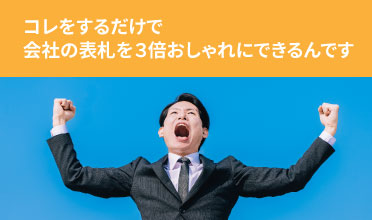 コレをするだけで
会社の表札を３倍おしゃれにできるんです